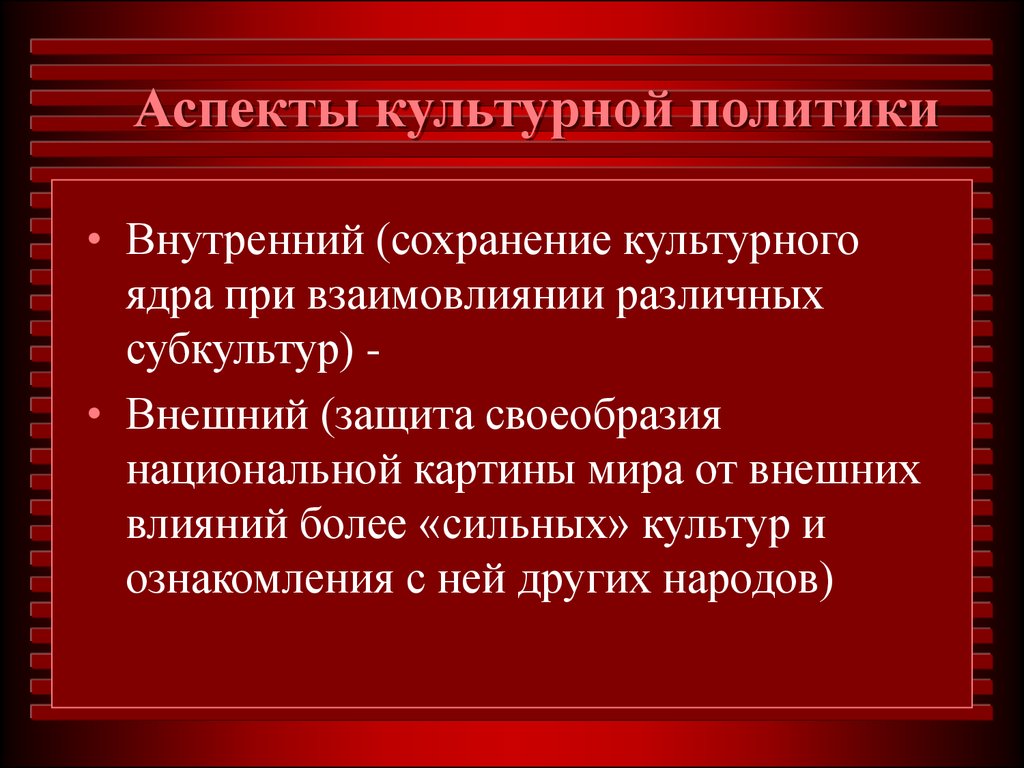 Аспекты культурной политики

• Внутренний (сохранение культурного ядра при взаимовлиянии различных субкультур) -

• Внешний (защита своеобразия национальной картины мира от внешних влияний более «сильных» культур и ознакомления с ней других народов)